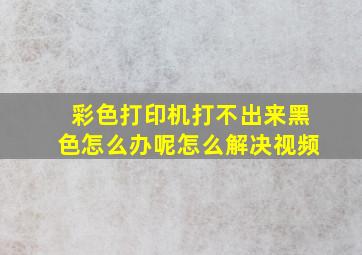 彩色打印机打不出来黑色怎么办呢怎么解决视频